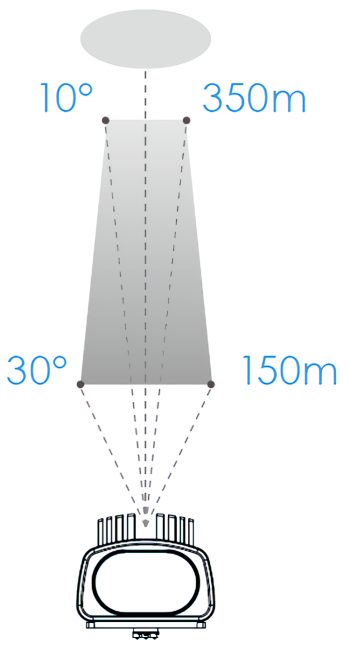 10° 350m

30° 150m